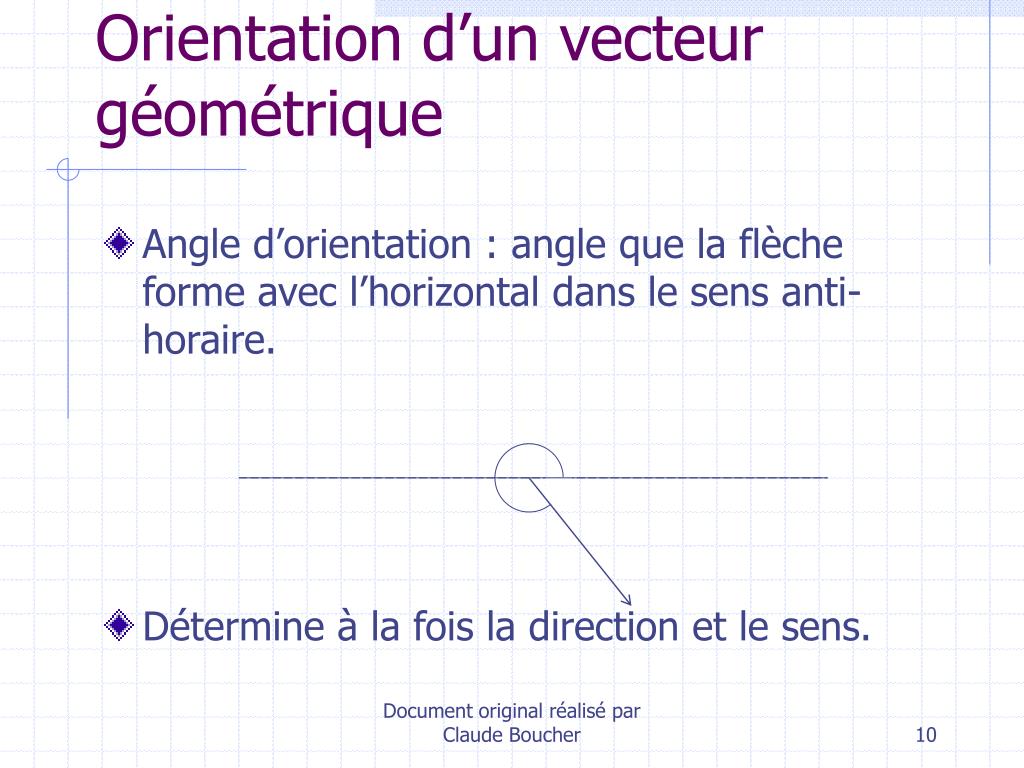 Orientation d’un vecteur géométrique

Angle d’orientation : angle que la flèche forme avec l’horizontal dans le sens anti-horaire.

Détermine à la fois la direction et le sens.

Document original réalisé par Claude Boucher

10